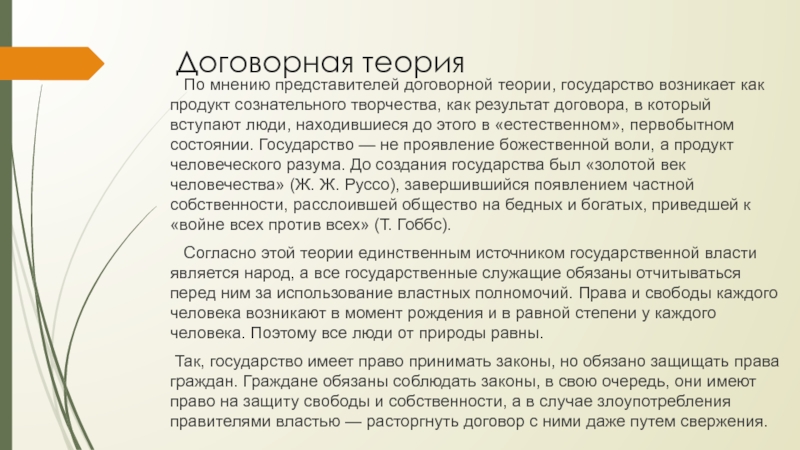 Договорная теория

По мнению представителей договорной теории, государство возникает как продукт сознательного творчества, как результат договора, в который вступают люди, находившиеся до этого в «естественном», первобытном состоянии. Государство — не проявление божественной воли, а продукт человеческого разума. До создания государства был «золотой век человечества» (Ж. Ж. Руссо), завершившийся появлением частной собственности, расслоившей общество на бедных и богатых, приведшей к «войне всех против всех» (Т. Гоббс).

Согласно этой теории единственным источником государственной власти является народ, а все государственные служащие обязаны отчитываться перед ним за использование властных полномочий. Права и свободы каждого человека возникают в момент рождения и в равной степени у каждого человека. Поэтому все люди от природы равны.

Так, государство имеет право принимать законы, но обязано защищать права граждан. Граждане обязаны соблюдать законы, в свою очередь, они имеют право на защиту свободы и собственности, а в случае злоупотребления правителями властью — расторгнуть договор с ними даже путем свержения.